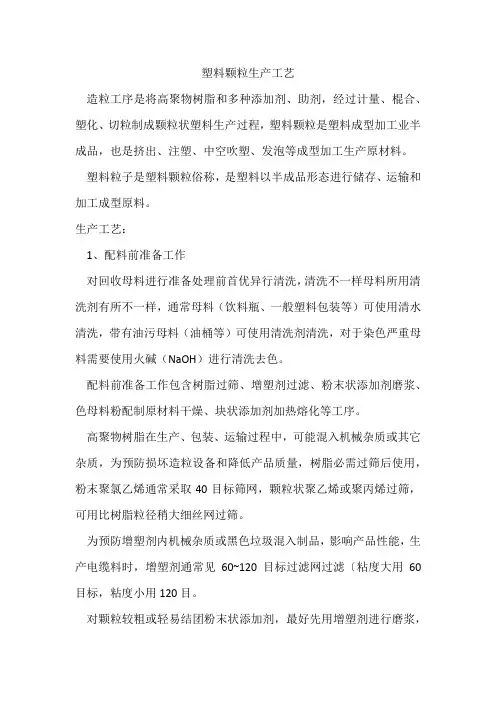 塑料颗粒生产工艺

造粒工序是将高聚物树脂和多种添加剂、助剂，经过计量、棍合、塑化、切粒制成颗粒状塑料生产过程，塑料颗粒是塑料成型加工业半成品，也是挤出、注塑、中空吹塑、发泡等成型加工生产原材料。

塑料粒子是塑料颗粒俗称，是塑料以半成品形态进行储存、运输和加工成型原料。

生产工艺：

1、配料前准备工作

对回收母料进行准备处理前首优异行清洗，清洗不一样母料所用清洗剂有所不一样，通常母料（饮料瓶、一般塑料包装等）可使用清水清洗，带有油污母料（油桶等）可使用清洗剂清洗，对于染色严重母料需要使用火碱（NaOH）进行清洗去色。

配料前准备工作包含树脂过筛、增塑剂过滤、粉末状添加剂磨浆、色母料粉配制原材料干燥、块状添加剂加热熔化等工序。

高聚物树脂在生产、包装、运输过程中，可能混入机械杂质或其它杂质，为预防损坏造粒设备和降低产品质量，树脂必需过筛后使用，粉末聚氯乙烯通常采取 40 目标筛网，颗粒状聚乙烯或聚丙烯过筛，可用比树脂粒径稍大细丝网过筛。

为预防增塑剂内机械杂质或黑色垃圾混入制品，影响产品性能，生产电缆料时，增塑剂通常见 60~120 目标过滤网过滤〔粘度大用 60 目标，粘度小用 120 目。

对颗粒较粗或轻易结团粉末状添加剂，最好先用增塑剂进行磨浆，